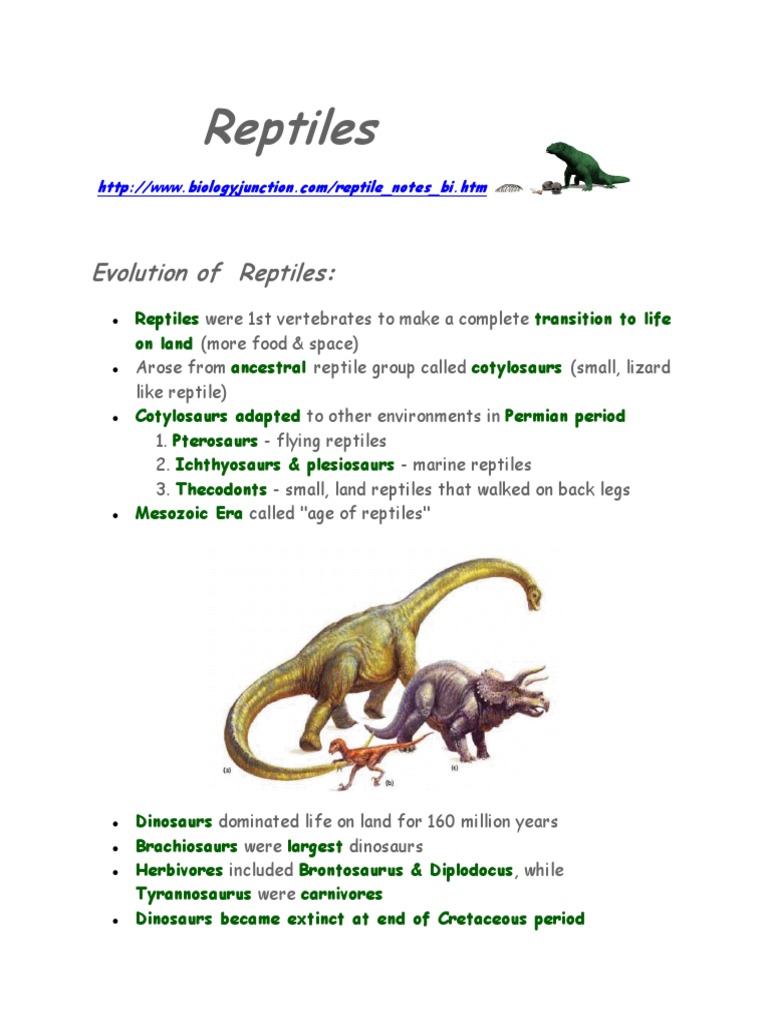 Reptiles

http://www.biologyjunction.com/reptile_notes_bi.htm

Evolution of Reptiles:

- Reptiles were 1st vertebrates to make a complete transition to life on land (more food & space)
- Arose from ancestral reptile group called cotylosaurs (small, lizard like reptile)
- Cotylosaurs adapted to other environments in Permian period
 1. Pterosaurs - flying reptiles
 2. Ichthyosaurs & plesiosaurs - marine reptiles
 3. Thecodonts - small, land reptiles that walked on back legs
- Mesozoic Era called "age of reptiles"

(a) (b) (c)

- Dinosaurs dominated life on land for 160 million years
- Brachiosaurs were largest dinosaurs
- Herbivores included Brontosaurus & Diplodocus, while Tyrannosaurus were carnivores
- Dinosaurs became extinct at end of Cretaceous period